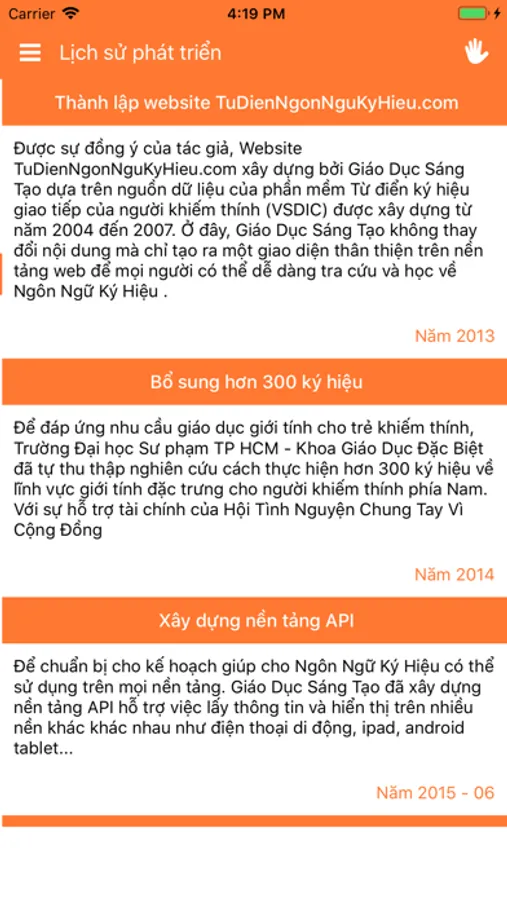 Carrier 4:19 PM

Lịch sử phát triển

Thành lập website TuDienNgonNguKyHieu.com

Được sự đồng ý của tác giả, Website TuDienNgonNguKyHieu.com xây dựng bởi Giáo Dục Sáng Tạo dựa trên nguồn dữ liệu của phần mềm Từ điển ký hiệu giao tiếp của người khiếm thính (VSDIC) được xây dựng từ năm 2004 đến 2007. Ở đây, Giáo Dục Sáng Tạo không thay đổi nội dung mà chỉ tạo ra một giao diện thân thiện trên nền tảng web để mọi người có thể dễ dàng tra cứu và học về Ngôn Ngữ Ký Hiệu .

Năm 2013

Bổ sung hơn 300 ký hiệu

Để đáp ứng nhu cầu giáo dục giới tính cho trẻ khiếm thính, Trường Đại học Sư phạm TP HCM - Khoa Giáo Dục Đặc Biệt đã tự thu thập nghiên cứu cách thực hiện hơn 300 ký hiệu về lĩnh vực giới tính đặc trưng cho người khiếm thính phía Nam. Với sự hỗ trợ tài chính của Hội Tình Nguyện Chung Tay Vì Cộng Đồng

Năm 2014

Xây dựng nền tảng API

Để chuẩn bị cho kế hoạch giúp cho Ngôn Ngữ Ký Hiệu có thể sử dụng trên mọi nền tảng. Giáo Dục Sáng Tạo đã xây dựng nền tảng API hỗ trợ việc lấy thông tin và hiển thị trên nhiều nền khác khác nhau như điện thoại di động, ipad, android tablet...

Năm 2015 - 06